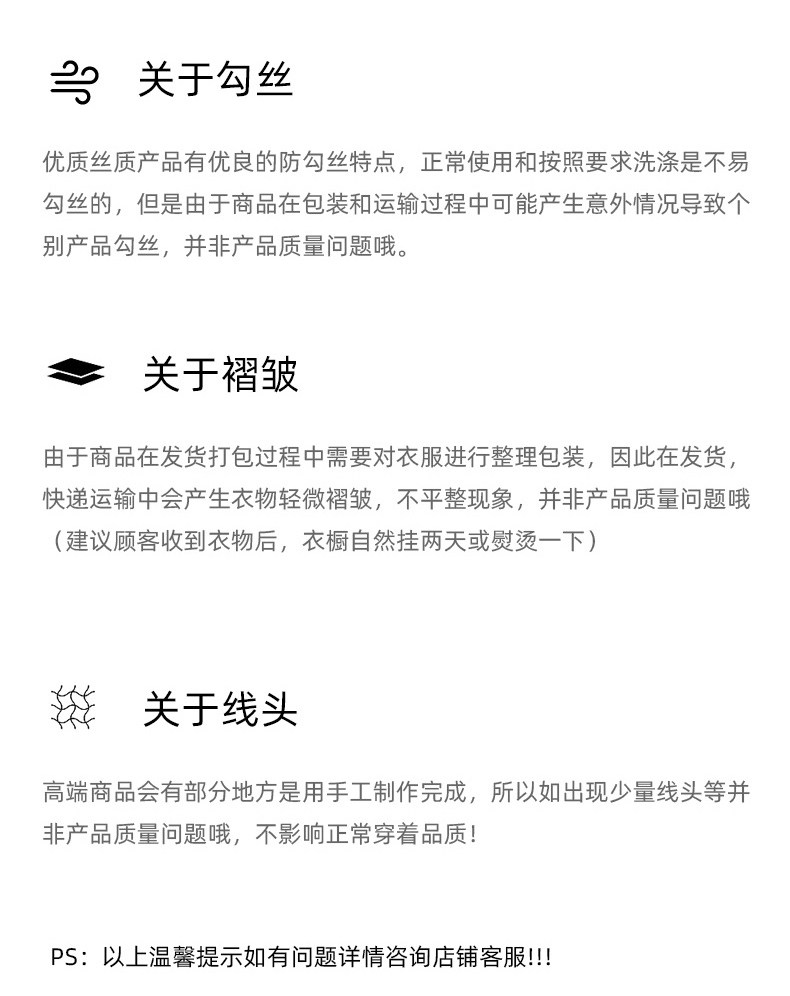 关于勾丝

优质丝质产品有优良的防勾丝特点，正常使用和按照要求洗涤是不易勾丝的，但是由于商品在包装和运输过程中可能产生意外情况导致个别产品勾丝，并非产品质量问题哦。

关于褶皱

由于商品在发货打包过程中需要对衣服进行整理包装，因此在发货，快递运输中会产生衣物轻微褶皱，不平整现象，并非产品质量问题哦（建议顾客收到衣物后，衣橱自然挂两天或熨烫一下）

关于线头

高端商品会有部分地方是用手工制作完成，所以如出现少量线头等并非产品质量问题哦，不影响正常穿着品质！

PS：以上温馨提示如有问题详情咨询店铺客服!!!